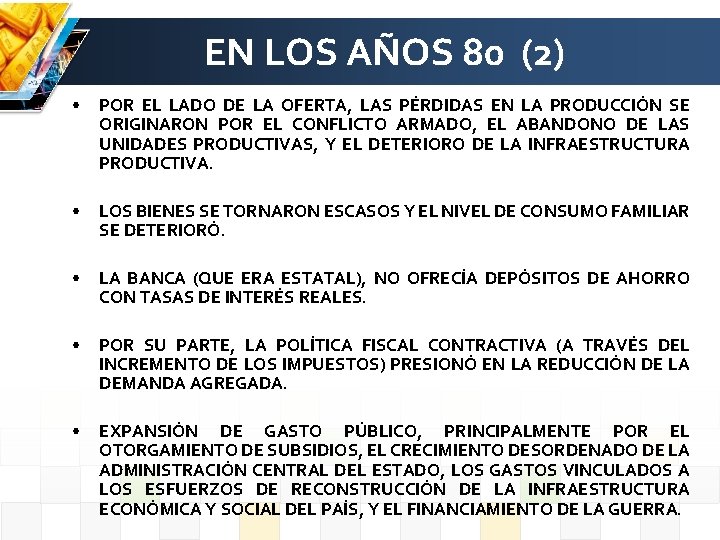 EN LOS AÑOS 80 (2)

• POR EL LADO DE LA OFERTA, LAS PÉRDIDAS EN LA PRODUCCIÓN SE ORIGINARON POR EL CONFLICTO ARMADO, EL ABANDONO DE LAS UNIDADES PRODUCTIVAS, Y EL DETERIORO DE LA INFRAESTRUCTURA PRODUCTIVA.

• LOS BIENES SE TORNARON ESCASOS Y EL NIVEL DE CONSUMO FAMILIAR SE DETERIORÓ.

• LA BANCA (QUE ERA ESTATAL), NO OFRECÍA DEPÓSITOS DE AHORRO CON TASAS DE INTERÉS REALES.

• POR SU PARTE, LA POLÍTICA FISCAL CONTRACTIVA (A TRAVÉS DEL INCREMENTO DE LOS IMPUESTOS) PRESIONÓ EN LA REDUCCIÓN DE LA DEMANDA AGREGADA.

• EXPANSIÓN DE GASTO PÚBLICO, PRINCIPALMENTE POR EL OTORGAMIENTO DE SUBSIDIOS, EL CRECIMIENTO DESORDENADO DE LA ADMINISTRACIÓN CENTRAL DEL ESTADO, LOS GASTOS VINCULADOS A LOS ESFUERZOS DE RECONSTRUCCIÓN DE LA INFRAESTRUCTURA ECONÓMICA Y SOCIAL DEL PAÍS, Y EL FINANCIAMIENTO DE LA GUERRA.